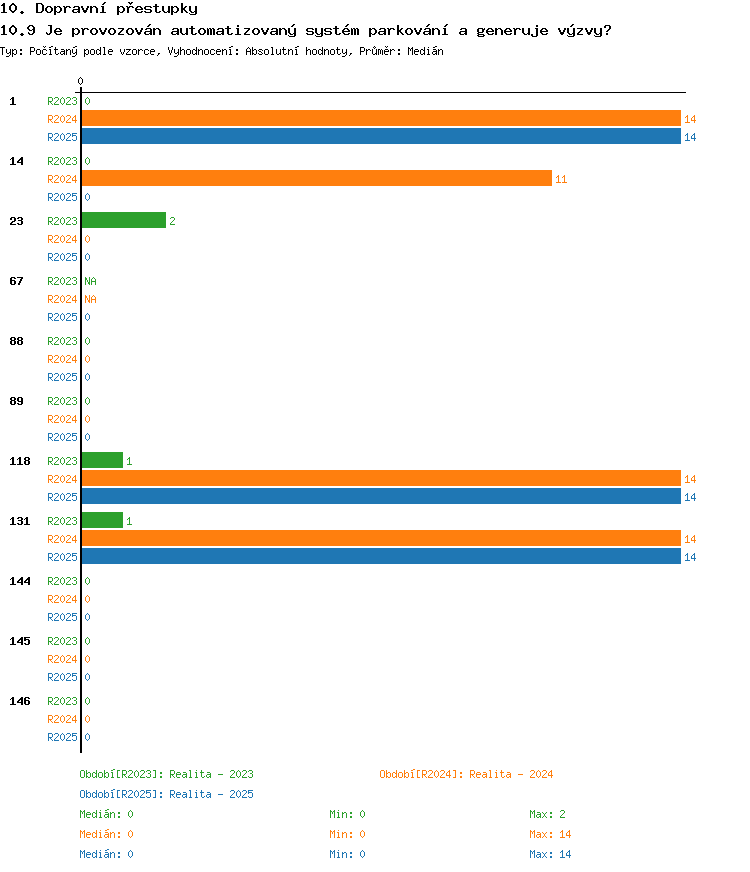 10. Dopravní přestupky
10.9 Je provozován automatizovaný systém parkování a generuje výzvy?
Typ: Počítaný podle vzorce, Vyhodnocení: Absolutní hodnoty, Průměr: Medián

0

1 R2023 0
R2024 14
R2025 14

14 R2023 0
R2024 11
R2025 0

23 R2023 2
R2024 0
R2025 0

67 R2023 NA
R2024 NA
R2025 0

88 R2023 0
R2024 0
R2025 0

89 R2023 0
R2024 0
R2025 0

118 R2023 1
R2024 14
R2025 14

131 R2023 1
R2024 14
R2025 14

144 R2023 0
R2024 0
R2025 0

145 R2023 0
R2024 0
R2025 0

146 R2023 0
R2024 0
R2025 0

Období[R2023]: Realita - 2023
Období[R2024]: Realita - 2024
Období[R2025]: Realita - 2025

Medián: 0 Min: 0 Max: 2
Medián: 0 Min: 0 Max: 14
Medián: 0 Min: 0 Max: 14